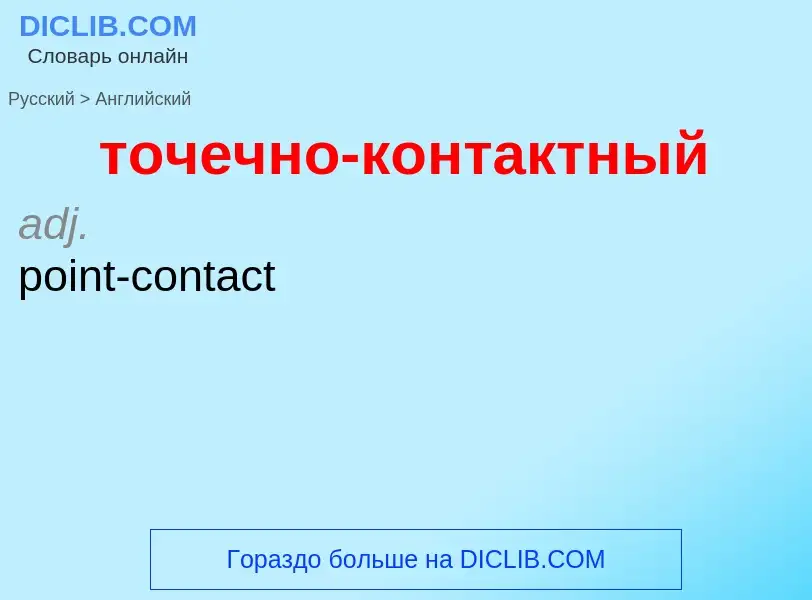 DICLIB.COM
Словарь онлайн

Русский > Английский

точечно-контактный

adj.
point-contact

Гораздо больше на DICLIB.COM